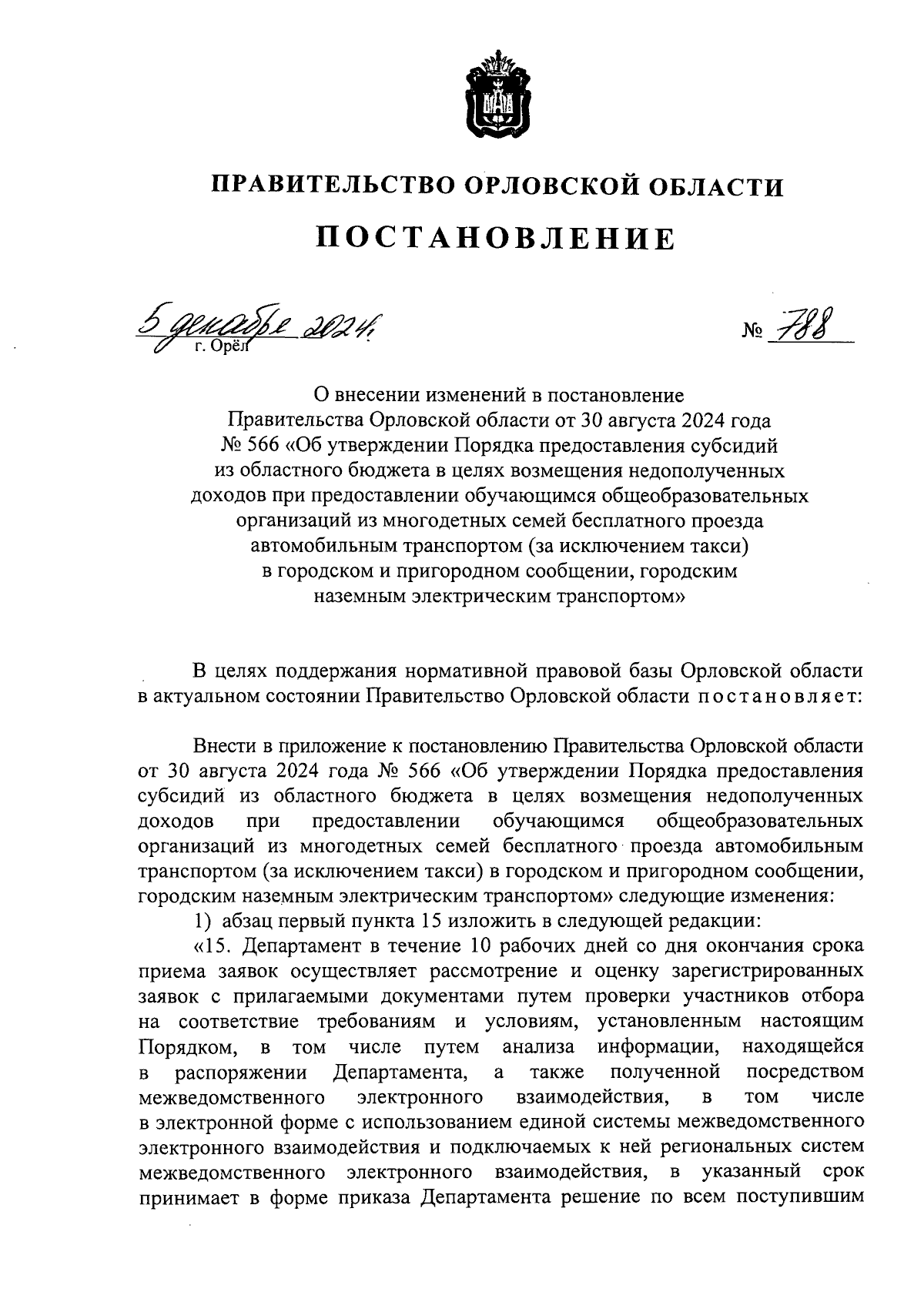 ПРАВИТЕЛЬСТВО ОРЛОВСКОЙ ОБЛАСТИ

ПОСТАНОВЛЕНИЕ

5 декабря 2024 г.
г. Орёл

№ 788

О внесении изменений в постановление Правительства Орловской области от 30 августа 2024 года № 566 «Об утверждении Порядка предоставления субсидий из областного бюджета в целях возмещения недополученных доходов при предоставлении обучающимся общеобразовательных организаций из многодетных семей бесплатного проезда автомобильным транспортом (за исключением такси) в городском и пригородном сообщении, городским наземным электрическим транспортом»

В целях поддержания нормативной правовой базы Орловской области в актуальном состоянии Правительство Орловской области постановляет:

Внести в приложение к постановлению Правительства Орловской области от 30 августа 2024 года № 566 «Об утверждении Порядка предоставления субсидий из областного бюджета в целях возмещения недополученных доходов при предоставлении обучающимся общеобразовательных организаций из многодетных семей бесплатного проезда автомобильным транспортом (за исключением такси) в городском и пригородном сообщении, городским наземным электрическим транспортом» следующие изменения:

1) абзац первый пункта 15 изложить в следующей редакции:

«15. Департамент в течение 10 рабочих дней со дня окончания срока приема заявок осуществляет рассмотрение и оценку зарегистрированных заявок с прилагаемыми документами путем проверки участников отбора на соответствие требованиям и условиям, установленным настоящим Порядком, в том числе путем анализа информации, находящейся в распоряжении Департамента, а также полученной посредством межведомственного электронного взаимодействия, в том числе в электронной форме с использованием единой системы межведомственного электронного взаимодействия и подключаемых к ней региональных систем межведомственного электронного взаимодействия, в указанный срок принимает в форме приказа Департамента решение по всем поступившим